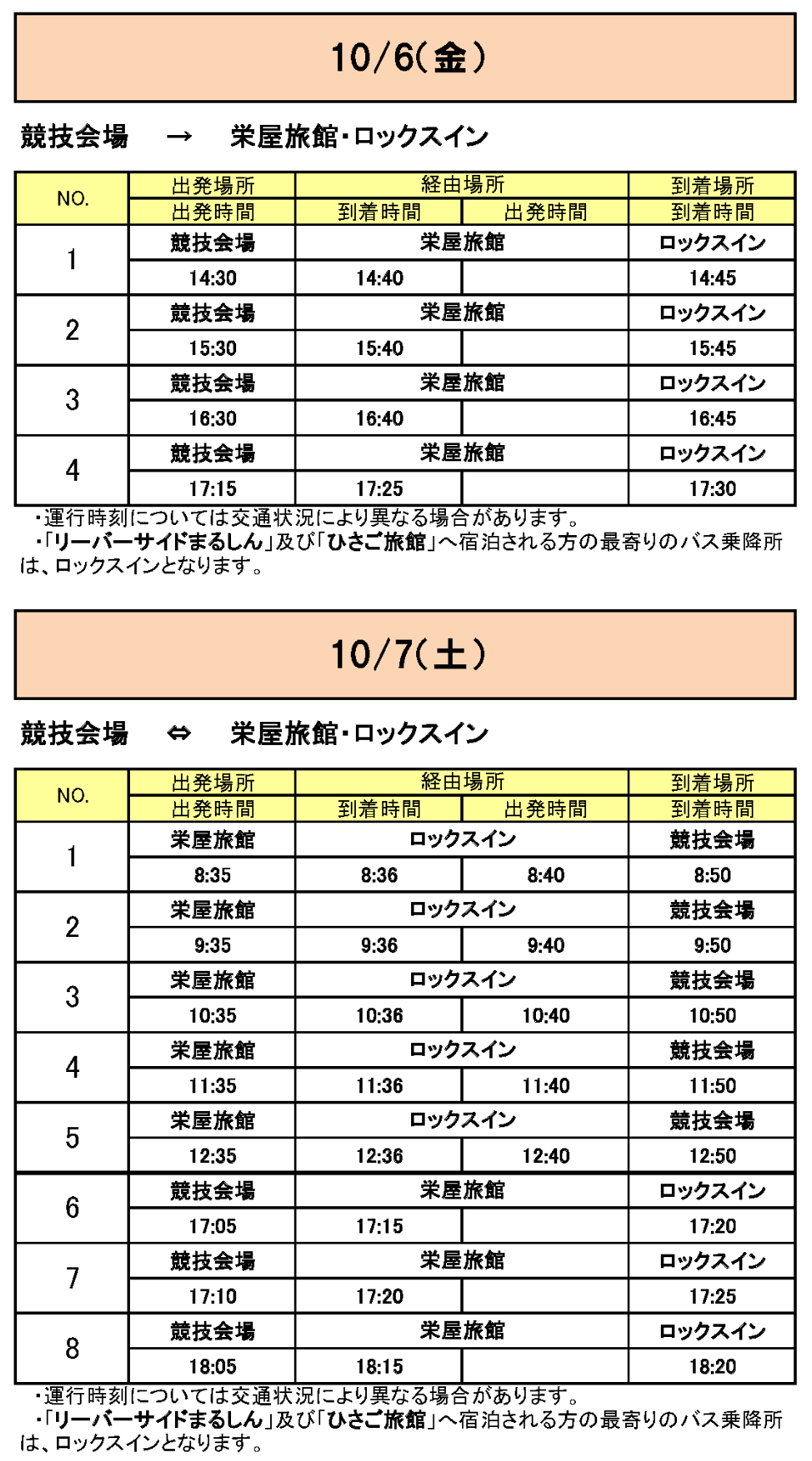 10/6(金)

競技会場　→　栄屋旅館・ロックスイン

| NO. | 出発場所 | 経由場所 | | 到着場所 |
|---|---|---|---|---|
| | 出発時間 | 到着時間 | 出発時間 | 到着時間 |
| 1 | 競技会場 | 栄屋旅館 | | ロックスイン |
| | 14:30 | 14:40 | | 14:45 |
| 2 | 競技会場 | 栄屋旅館 | | ロックスイン |
| | 15:30 | 15:40 | | 15:45 |
| 3 | 競技会場 | 栄屋旅館 | | ロックスイン |
| | 16:30 | 16:40 | | 16:45 |
| 4 | 競技会場 | 栄屋旅館 | | ロックスイン |
| | 17:15 | 17:25 | | 17:30 |

・運行時刻については交通状況により異なる場合があります。
・「リーバーサイドまるしん」及び「ひさご旅館」へ宿泊される方の最寄りのバス乗降所は、ロックスインとなります。

10/7(土)

競技会場　⇔　栄屋旅館・ロックスイン

| NO. | 出発場所 | 経由場所 | | 到着場所 |
|---|---|---|---|---|
| | 出発時間 | 到着時間 | 出発時間 | 到着時間 |
| 1 | 栄屋旅館 | ロックスイン | | 競技会場 |
| | 8:35 | 8:36 | 8:40 | 8:50 |
| 2 | 栄屋旅館 | ロックスイン | | 競技会場 |
| | 9:35 | 9:36 | 9:40 | 9:50 |
| 3 | 栄屋旅館 | ロックスイン | | 競技会場 |
| | 10:35 | 10:36 | 10:40 | 10:50 |
| 4 | 栄屋旅館 | ロックスイン | | 競技会場 |
| | 11:35 | 11:36 | 11:40 | 11:50 |
| 5 | 栄屋旅館 | ロックスイン | | 競技会場 |
| | 12:35 | 12:36 | 12:40 | 12:50 |
| 6 | 競技会場 | 栄屋旅館 | | ロックスイン |
| | 17:05 | 17:15 | | 17:20 |
| 7 | 競技会場 | 栄屋旅館 | | ロックスイン |
| | 17:10 | 17:20 | | 17:25 |
| 8 | 競技会場 | 栄屋旅館 | | ロックスイン |
| | 18:05 | 18:15 | | 18:20 |

・運行時刻については交通状況により異なる場合があります。
・「リーバーサイドまるしん」及び「ひさご旅館」へ宿泊される方の最寄りのバス乗降所は、ロックスインとなります。